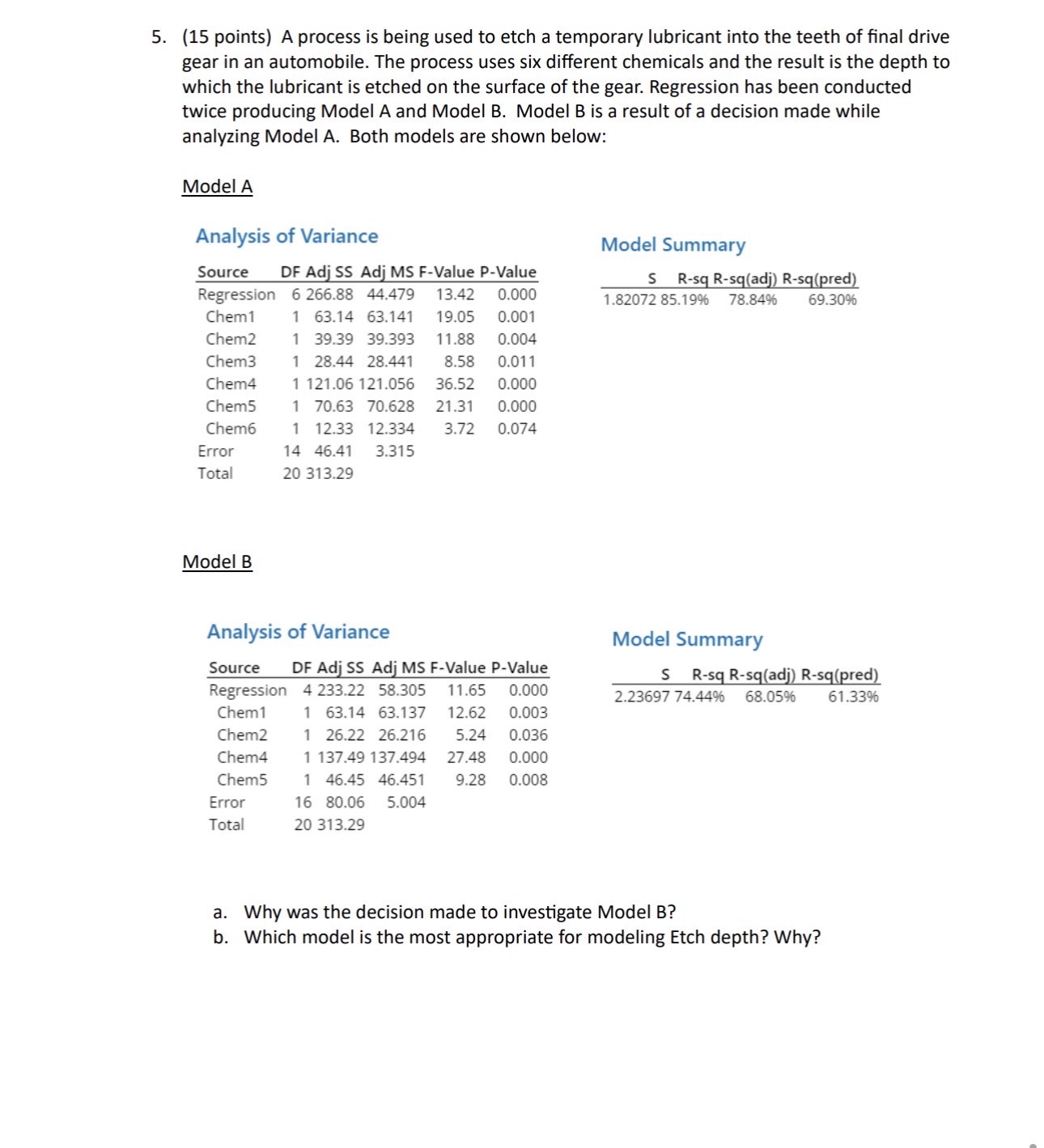 5. (15 points) A process is being used to etch a temporary lubricant into the teeth of final drive gear in an automobile. The process uses six different chemicals and the result is the depth to which the lubricant is etched on the surface of the gear. Regression has been conducted twice producing Model A and Model B. Model B is a result of a decision made while analyzing Model A. Both models are shown below:

Model A

Analysis of Variance

| Source | DF | Adj SS | Adj MS | F-Value | P-Value |
|---|---|---|---|---|---|
| Regression | 6 | 266.88 | 44.479 | 13.42 | 0.000 |
| Chem1 | 1 | 63.14 | 63.141 | 19.05 | 0.001 |
| Chem2 | 1 | 39.39 | 39.393 | 11.88 | 0.004 |
| Chem3 | 1 | 28.44 | 28.441 | 8.58 | 0.011 |
| Chem4 | 1 | 121.06 | 121.056 | 36.52 | 0.000 |
| Chem5 | 1 | 70.63 | 70.628 | 21.31 | 0.000 |
| Chem6 | 1 | 12.33 | 12.334 | 3.72 | 0.074 |
| Error | 14 | 46.41 | 3.315 | | |
| Total | 20 | 313.29 | | | |

Model Summary

| S | R-sq | R-sq(adj) | R-sq(pred) |
|---|---|---|---|
| 1.82072 | 85.19% | 78.84% | 69.30% |

Model B

Analysis of Variance

| Source | DF | Adj SS | Adj MS | F-Value | P-Value |
|---|---|---|---|---|---|
| Regression | 4 | 233.22 | 58.305 | 11.65 | 0.000 |
| Chem1 | 1 | 63.14 | 63.137 | 12.62 | 0.003 |
| Chem2 | 1 | 26.22 | 26.216 | 5.24 | 0.036 |
| Chem4 | 1 | 137.49 | 137.494 | 27.48 | 0.000 |
| Chem5 | 1 | 46.45 | 46.451 | 9.28 | 0.008 |
| Error | 16 | 80.06 | 5.004 | | |
| Total | 20 | 313.29 | | | |

Model Summary

| S | R-sq | R-sq(adj) | R-sq(pred) |
|---|---|---|---|
| 2.23697 | 74.44% | 68.05% | 61.33% |

a. Why was the decision made to investigate Model B?
b. Which model is the most appropriate for modeling Etch depth? Why?